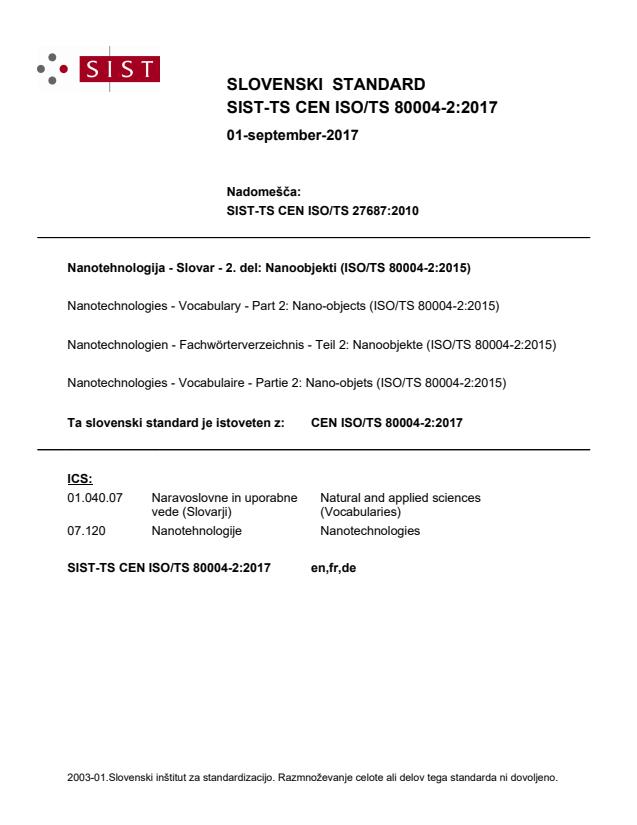 SIST

SLOVENSKI STANDARD
SIST-TS CEN ISO/TS 80004-2:2017

01-september-2017

Nadomešča:
SIST-TS CEN ISO/TS 27687:2010

Nanotehnologija - Slovar - 2. del: Nanoobjekti (ISO/TS 80004-2:2015)

Nanotechnologies - Vocabulary - Part 2: Nano-objects (ISO/TS 80004-2:2015)

Nanotechnologien - Fachwörterverzeichnis - Teil 2: Nanoobjekte (ISO/TS 80004-2:2015)

Nanotechnologies - Vocabulaire - Partie 2: Nano-objets (ISO/TS 80004-2:2015)

Ta slovenski standard je istoveten z: CEN ISO/TS 80004-2:2017

ICS:

| 01.040.07 | Naravoslovne in uporabne vede (Slovarji) | Natural and applied sciences (Vocabularies) |
|---|---|---|
| 07.120 | Nanotehnologije | Nanotechnologies |

SIST-TS CEN ISO/TS 80004-2:2017 en,fr,de

2003-01.Slovenski inštitut za standardizacijo. Razmnoževanje celote ali delov tega standarda ni dovoljeno.